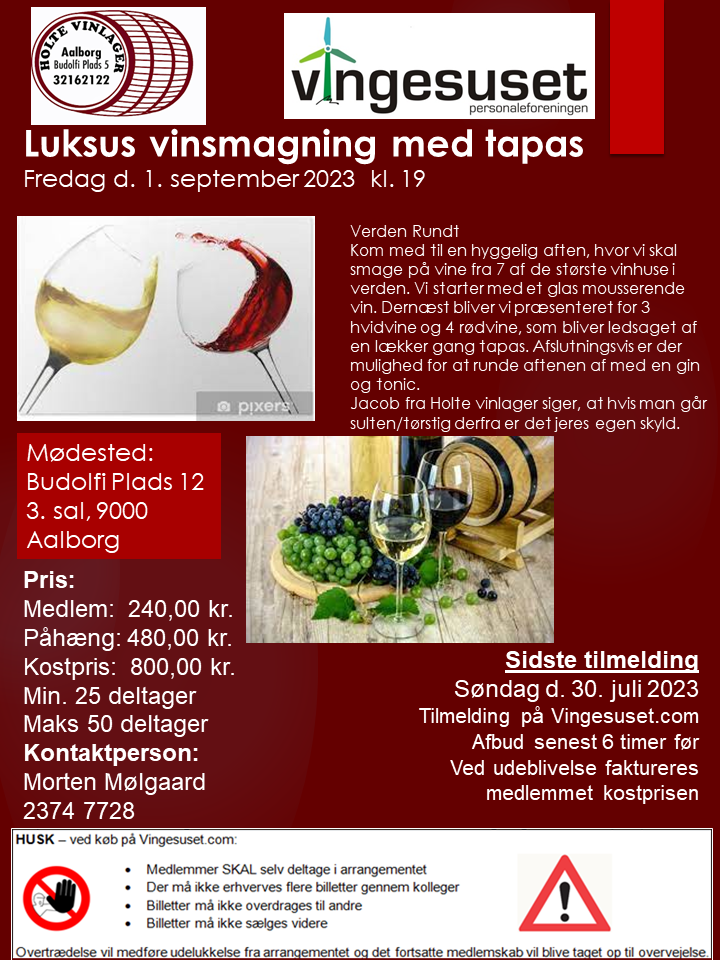 HOLTE VINLAGER
Aalborg
Budolfi Plads 5
32162122

vingesuset
personaleforeningen

Luksus vinsmagning med tapas
Fredag d. 1. september 2023 kl. 19

pixers

Verden Rundt
Kom med til en hyggelig aften, hvor vi skal smage på vine fra 7 af de største vinhuse i verden. Vi starter med et glas mousserende vin. Dernæst bliver vi præsenteret for 3 hvidvine og 4 rødvine, som bliver ledsaget af en lækker gang tapas. Afslutningsvis er der mulighed for at runde aftenen af med en gin og tonic.
Jacob fra Holte vinlager siger, at hvis man går sulten/tørstig derfra er det jeres egen skyld.

Mødested:
Budolfi Plads 12
3. sal, 9000
Aalborg

Pris:
Medlem: 240,00 kr.
Påhæng: 480,00 kr.
Kostpris: 800,00 kr.
Min. 25 deltager
Maks 50 deltager
Kontaktperson:
Morten Mølgaard
2374 7728

Sidste tilmelding
Søndag d. 30. juli 2023
Tilmelding på Vingesuset.com
Afbud senest 6 timer før
Ved udeblivelse faktureres medlemmet kostprisen

HUSK – ved køb på Vingesuset.com:
• Medlemmer SKAL selv deltage i arrangementet
• Der må ikke erhverves flere billetter gennem kolleger
• Billetter må ikke overdrages til andre
• Billetter må ikke sælges videre
Overtrædelse vil medføre udelukkelse fra arrangementet og det fortsatte medlemskab vil blive taget op til overvejelse.